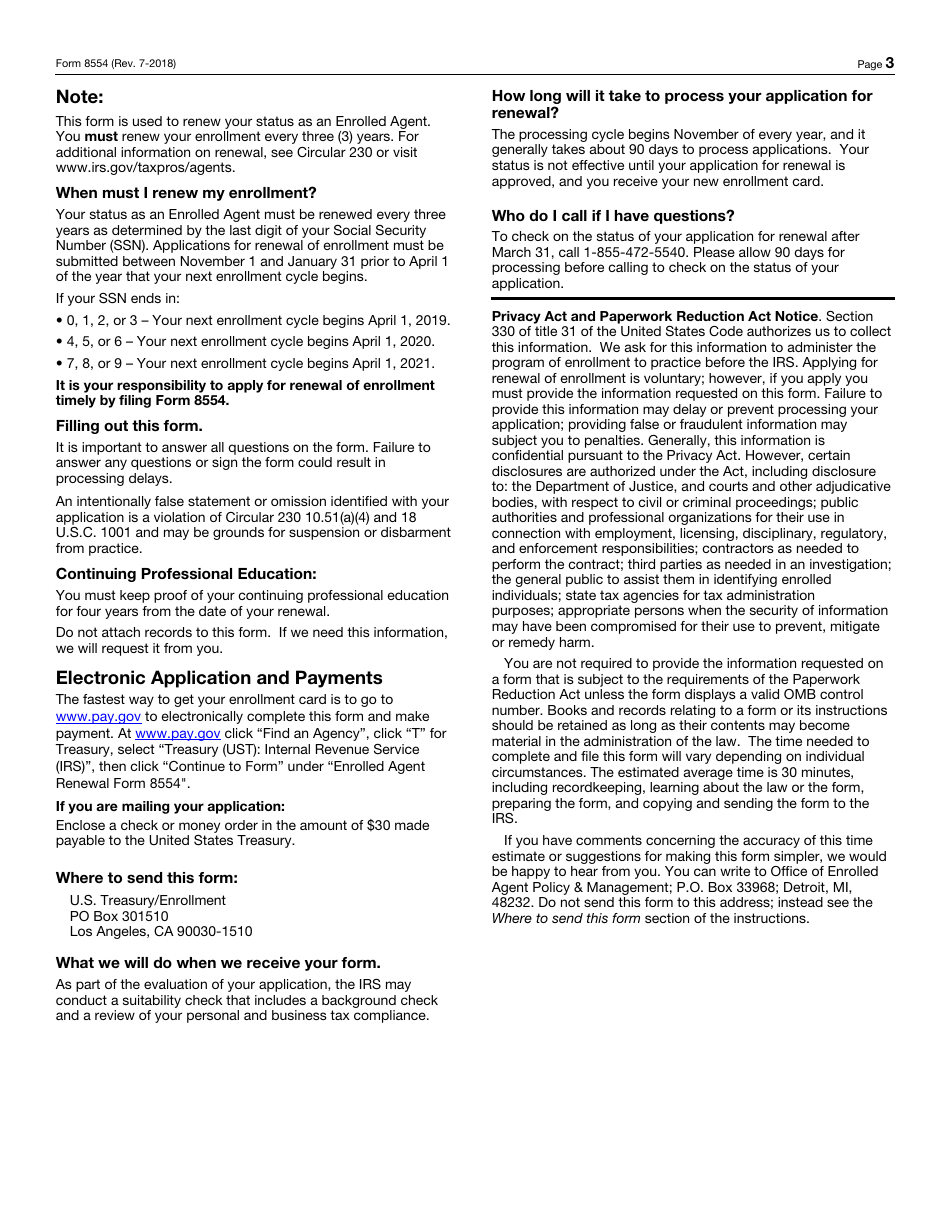 Form 8554 (Rev. 7-2018)

Page 3

Note:

This form is used to renew your status as an Enrolled Agent. You must renew your enrollment every three (3) years. For additional information on renewal, see Circular 230 or visit www.irs.gov/taxpros/agents.

When must I renew my enrollment?

Your status as an Enrolled Agent must be renewed every three years as determined by the last digit of your Social Security Number (SSN). Applications for renewal of enrollment must be submitted between November 1 and January 31 prior to April 1 of the year that your next enrollment cycle begins.

If your SSN ends in:

• 0, 1, 2, or 3 – Your next enrollment cycle begins April 1, 2019.

• 4, 5, or 6 – Your next enrollment cycle begins April 1, 2020.

• 7, 8, or 9 – Your next enrollment cycle begins April 1, 2021.

It is your responsibility to apply for renewal of enrollment timely by filing Form 8554.

Filling out this form.

It is important to answer all questions on the form. Failure to answer any questions or sign the form could result in processing delays.

An intentionally false statement or omission identified with your application is a violation of Circular 230 10.51(a)(4) and 18 U.S.C. 1001 and may be grounds for suspension or disbarment from practice.

Continuing Professional Education:

You must keep proof of your continuing professional education for four years from the date of your renewal.

Do not attach records to this form. If we need this information, we will request it from you.

Electronic Application and Payments

The fastest way to get your enrollment card is to go to www.pay.gov to electronically complete this form and make payment. At www.pay.gov click “Find an Agency”, click “T” for Treasury, select “Treasury (UST): Internal Revenue Service (IRS)”, then click “Continue to Form” under “Enrolled Agent Renewal Form 8554".

If you are mailing your application:

Enclose a check or money order in the amount of $30 made payable to the United States Treasury.

Where to send this form:

U.S. Treasury/Enrollment
PO Box 301510
Los Angeles, CA 90030-1510

What we will do when we receive your form.

As part of the evaluation of your application, the IRS may conduct a suitability check that includes a background check and a review of your personal and business tax compliance.

How long will it take to process your application for renewal?

The processing cycle begins November of every year, and it generally takes about 90 days to process applications. Your status is not effective until your application for renewal is approved, and you receive your new enrollment card.

Who do I call if I have questions?

To check on the status of your application for renewal after March 31, call 1-855-472-5540. Please allow 90 days for processing before calling to check on the status of your application.

Privacy Act and Paperwork Reduction Act Notice. Section 330 of title 31 of the United States Code authorizes us to collect this information. We ask for this information to administer the program of enrollment to practice before the IRS. Applying for renewal of enrollment is voluntary; however, if you apply you must provide the information requested on this form. Failure to provide this information may delay or prevent processing your application; providing false or fraudulent information may subject you to penalties. Generally, this information is confidential pursuant to the Privacy Act. However, certain disclosures are authorized under the Act, including disclosure to: the Department of Justice, and courts and other adjudicative bodies, with respect to civil or criminal proceedings; public authorities and professional organizations for their use in connection with employment, licensing, disciplinary, regulatory, and enforcement responsibilities; contractors as needed to perform the contract; third parties as needed in an investigation; the general public to assist them in identifying enrolled individuals; state tax agencies for tax administration purposes; appropriate persons when the security of information may have been compromised for their use to prevent, mitigate or remedy harm.

You are not required to provide the information requested on a form that is subject to the requirements of the Paperwork Reduction Act unless the form displays a valid OMB control number. Books and records relating to a form or its instructions should be retained as long as their contents may become material in the administration of the law. The time needed to complete and file this form will vary depending on individual circumstances. The estimated average time is 30 minutes, including recordkeeping, learning about the law or the form, preparing the form, and copying and sending the form to the IRS.

If you have comments concerning the accuracy of this time estimate or suggestions for making this form simpler, we would be happy to hear from you. You can write to Office of Enrolled Agent Policy & Management; P.O. Box 33968; Detroit, MI, 48232. Do not send this form to this address; instead see the Where to send this form section of the instructions.